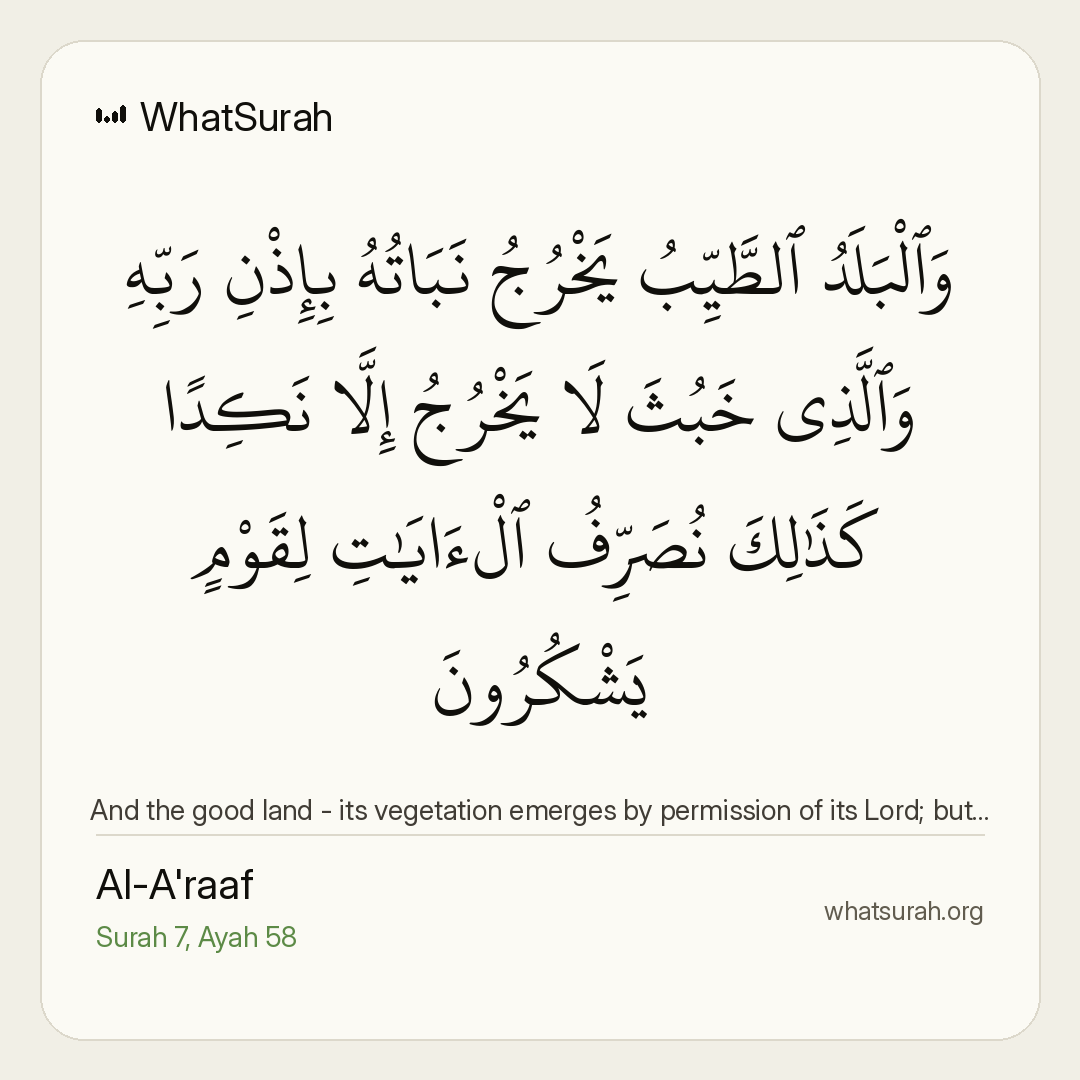 WhatSurah

وَٱلْبَلَدُ ٱلطَّيِّبُ يَخْرُجُ نَبَاتُهُۥ بِإِذْنِ رَبِّهِۦ وَٱلَّذِى خَبُثَ لَا يَخْرُجُ إِلَّا نَكِدًا كَذَٰلِكَ نُصَرِّفُ ٱلْءَايَٰتِ لِقَوْمٍ يَشْكُرُونَ

And the good land - its vegetation emerges by permission of its Lord; but...

Al-A'raaf

Surah 7, Ayah 58

whatsurah.org